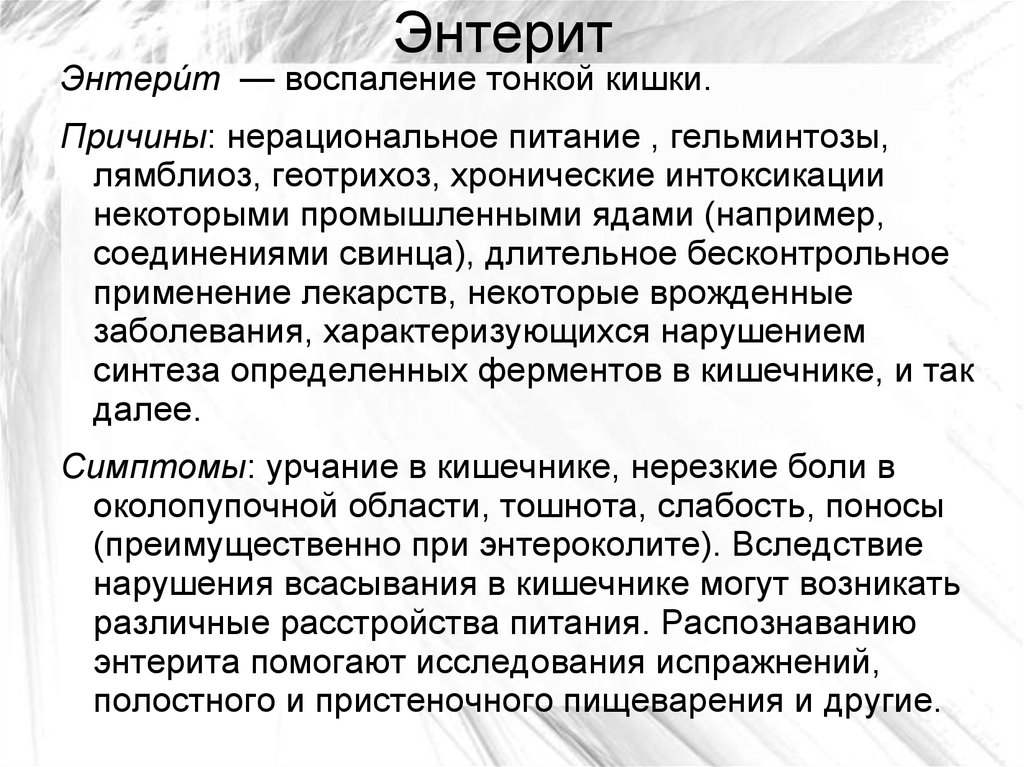 Энтерит

Энтери́т — воспаление тонкой кишки.

Причины: нерациональное питание , гельминтозы, лямблиоз, геотрихоз, хронические интоксикации некоторыми промышленными ядами (например, соединениями свинца), длительное бесконтрольное применение лекарств, некоторые врожденные заболевания, характеризующихся нарушением синтеза определенных ферментов в кишечнике, и так далее.

Симптомы: урчание в кишечнике, нерезкие боли в околопупочной области, тошнота, слабость, поносы (преимущественно при энтероколите). Вследствие нарушения всасывания в кишечнике могут возникать различные расстройства питания. Распознаванию энтерита помогают исследования испражнений, полостного и пристеночного пищеварения и другие.